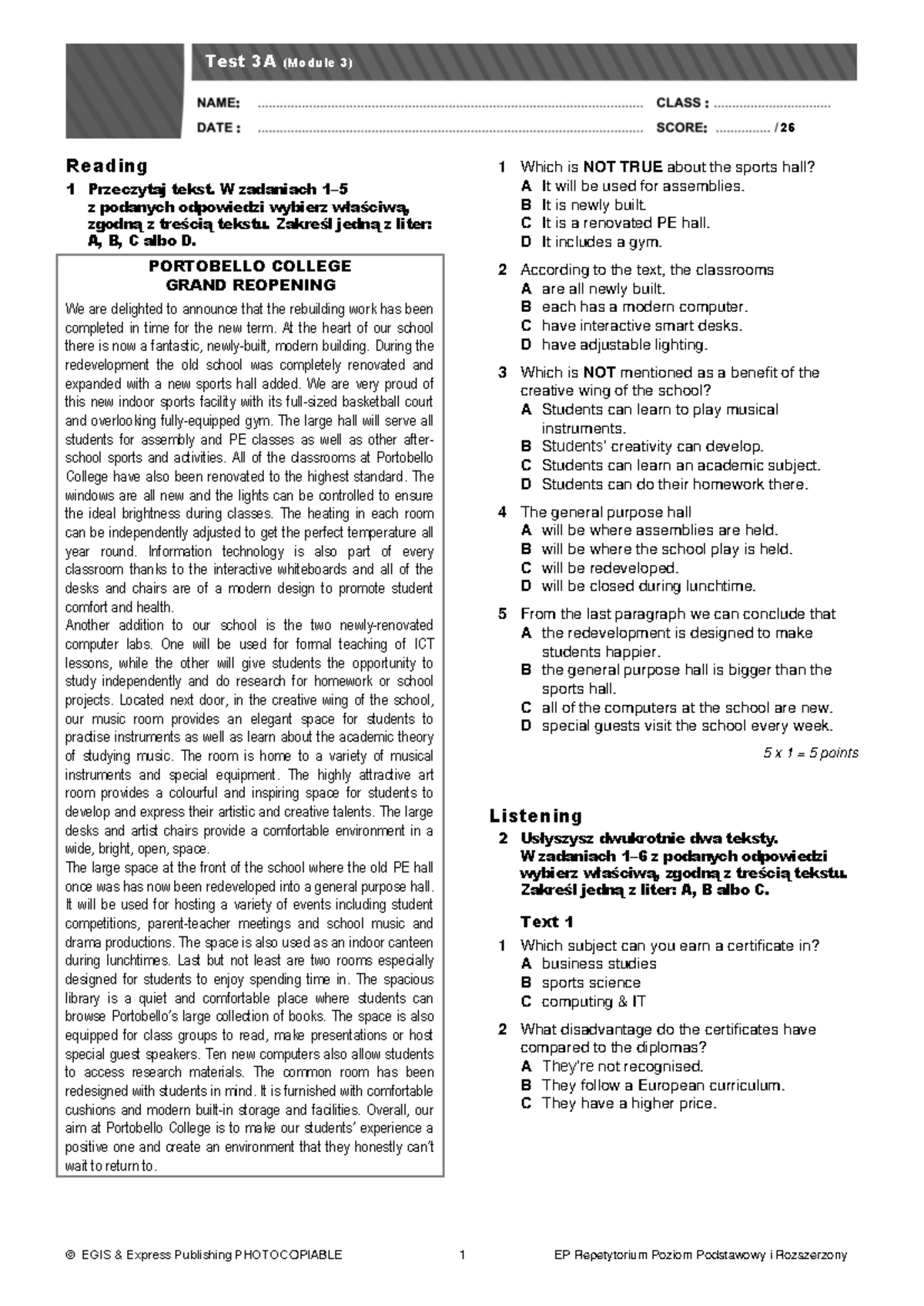 Test 3A (Module 3)

NAME: ____ CLASS : ____

DATE : ____ SCORE: ____ /26

Reading

1 Przeczytaj tekst. W zadaniach 1–5 z podanych odpowiedzi wybierz właściwą, zgodną z treścią tekstu. Zakreśl jedną z liter: A, B, C albo D.

PORTOBELLO COLLEGE
GRAND REOPENING

We are delighted to announce that the rebuilding work has been completed in time for the new term. At the heart of our school there is now a fantastic, newly-built, modern building. During the redevelopment the old school was completely renovated and expanded with a new sports hall added. We are very proud of this new indoor sports facility with its full-sized basketball court and overlooking fully-equipped gym. The large hall will serve all students for assembly and PE classes as well as other after-school sports and activities. All of the classrooms at Portobello College have also been renovated to the highest standard. The windows are all new and the lights can be controlled to ensure the ideal brightness during classes. The heating in each room can be independently adjusted to get the perfect temperature all year round. Information technology is also part of every classroom thanks to the interactive whiteboards and all of the desks and chairs are of a modern design to promote student comfort and health.

Another addition to our school is the two newly-renovated computer labs. One will be used for formal teaching of ICT lessons, while the other will give students the opportunity to study independently and do research for homework or school projects. Located next door, in the creative wing of the school, our music room provides an elegant space for students to practise instruments as well as learn about the academic theory of studying music. The room is home to a variety of musical instruments and special equipment. The highly attractive art room provides a colourful and inspiring space for students to develop and express their artistic and creative talents. The large desks and artist chairs provide a comfortable environment in a wide, bright, open, space.

The large space at the front of the school where the old PE hall once was has now been redeveloped into a general purpose hall. It will be used for hosting a variety of events including student competitions, parent-teacher meetings and school music and drama productions. The space is also used as an indoor canteen during lunchtimes. Last but not least are two rooms especially designed for students to enjoy spending time in. The spacious library is a quiet and comfortable place where students can browse Portobello's large collection of books. The space is also equipped for class groups to read, make presentations or host special guest speakers. Ten new computers also allow students to access research materials. The common room has been redesigned with students in mind. It is furnished with comfortable cushions and modern built-in storage and facilities. Overall, our aim at Portobello College is to make our students' experience a positive one and create an environment that they honestly can't wait to return to.

1 Which is NOT TRUE about the sports hall?
A It will be used for assemblies.
B It is newly built.
C It is a renovated PE hall.
D It includes a gym.

2 According to the text, the classrooms
A are all newly built.
B each has a modern computer.
C have interactive smart desks.
D have adjustable lighting.

3 Which is NOT mentioned as a benefit of the creative wing of the school?
A Students can learn to play musical instruments.
B Students' creativity can develop.
C Students can learn an academic subject.
D Students can do their homework there.

4 The general purpose hall
A will be where assemblies are held.
B will be where the school play is held.
C will be redeveloped.
D will be closed during lunchtime.

5 From the last paragraph we can conclude that
A the redevelopment is designed to make students happier.
B the general purpose hall is bigger than the sports hall.
C all of the computers at the school are new.
D special guests visit the school every week.

5 x 1 = 5 points

Listening

2 Usłyszysz dwukrotnie dwa teksty. W zadaniach 1–6 z podanych odpowiedzi wybierz właściwą, zgodną z treścią tekstu. Zakreśl jedną z liter: A, B albo C.

Text 1

1 Which subject can you earn a certificate in?
A business studies
B sports science
C computing & IT

2 What disadvantage do the certificates have compared to the diplomas?
A They're not recognised.
B They follow a European curriculum.
C They have a higher price.

© EGIS & Express Publishing PHOTOCOPIABLE 1 EP Repetytorium Poziom Podstawowy i Rozszerzony